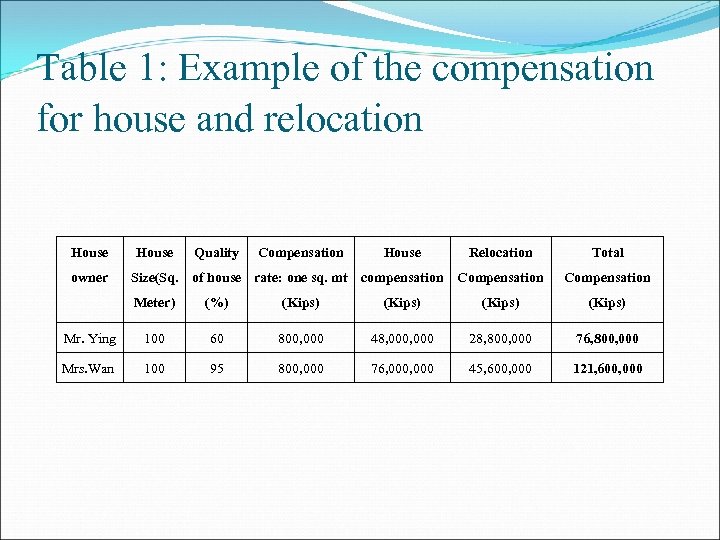 Table 1: Example of the compensation for house and relocation

| House owner | House Size(Sq. Meter) | Quality of house (%) | Compensation rate: one sq. mt (Kips) | House compensation (Kips) | Relocation Compensation (Kips) | Total Compensation (Kips) |
|---|---|---|---|---|---|---|
| Mr. Ying | 100 | 60 | 800,000 | 48,000,000 | 28,800,000 | 76,800,000 |
| Mrs.Wan | 100 | 95 | 800,000 | 76,000,000 | 45,600,000 | 121,600,000 |